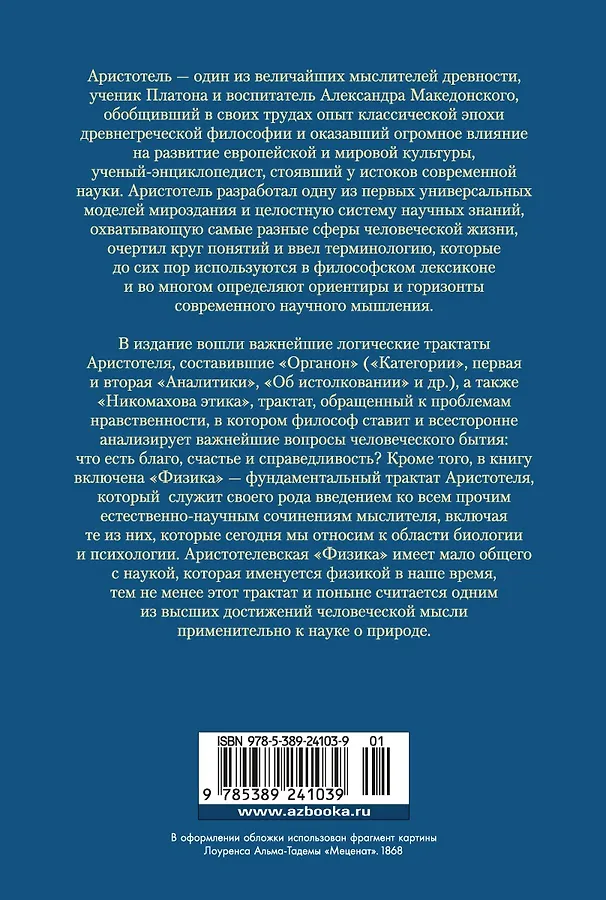 Аристотель — один из величайших мыслителей древности, ученик Платона и воспитатель Александра Македонского, обобщивший в своих трудах опыт классической эпохи древнегреческой философии и оказавший огромное влияние на развитие европейской и мировой культуры, ученый-энциклопедист, стоявший у истоков современной науки. Аристотель разработал одну из первых универсальных моделей мироздания и целостную систему научных знаний, охватывающую самые разные сферы человеческой жизни, очертил круг понятий и ввел терминологию, которые до сих пор используются в философском лексиконе и во многом определяют ориентиры и горизонты современного научного мышления.

В издание вошли важнейшие логические трактаты Аристотеля, составившие «Органон» («Категории», первая и вторая «Аналитики», «Об истолковании» и др.), а также «Никомахова этика», трактат, обращенный к проблемам нравственности, в котором философ ставит и всесторонне анализирует важнейшие вопросы человеческого бытия: что есть благо, счастье и справедливость? Кроме того, в книгу включена «Физика» — фундаментальный трактат Аристотеля, который служит своего рода введением ко всем прочим естественно-научным сочинениям мыслителя, включая те из них, которые сегодня мы относим к области биологии и психологии. Аристотелевская «Физика» имеет мало общего с наукой, которая именуется физикой в наше время, тем не менее этот трактат и поныне считается одним из высших достижений человеческой мысли применительно к науке о природе.

ISBN 978-5-389-24103-9 01

9 785389 241039

www.azbooka.ru

В оформлении обложки использован фрагмент картины Лоуренса Альма-Тадемы «Меценат». 1868